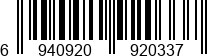 6 940920 920337